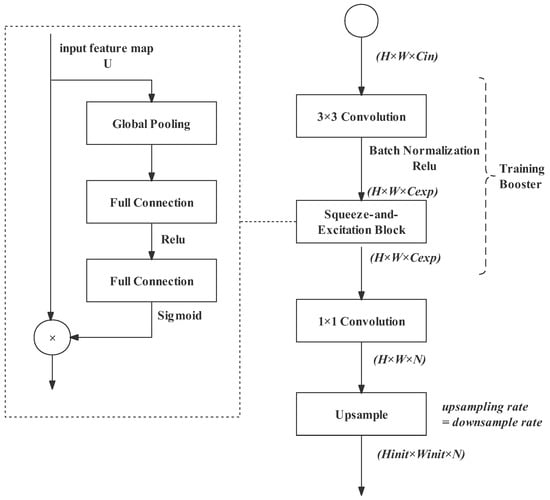 input feature map
U

Global Pooling

Full Connection

Relu

Full Connection

Sigmoid

×

(H×W×Cin)

3×3 Convolution

Batch Normalization
Relu

(H×W×Cexp)

Squeeze-and-Excitation Block

(H×W×Cexp)

Training Booster

1×1 Convolution

(H×W×N)

Upsample

upsampling rate = downsample rate

(Hinit×Winit×N)